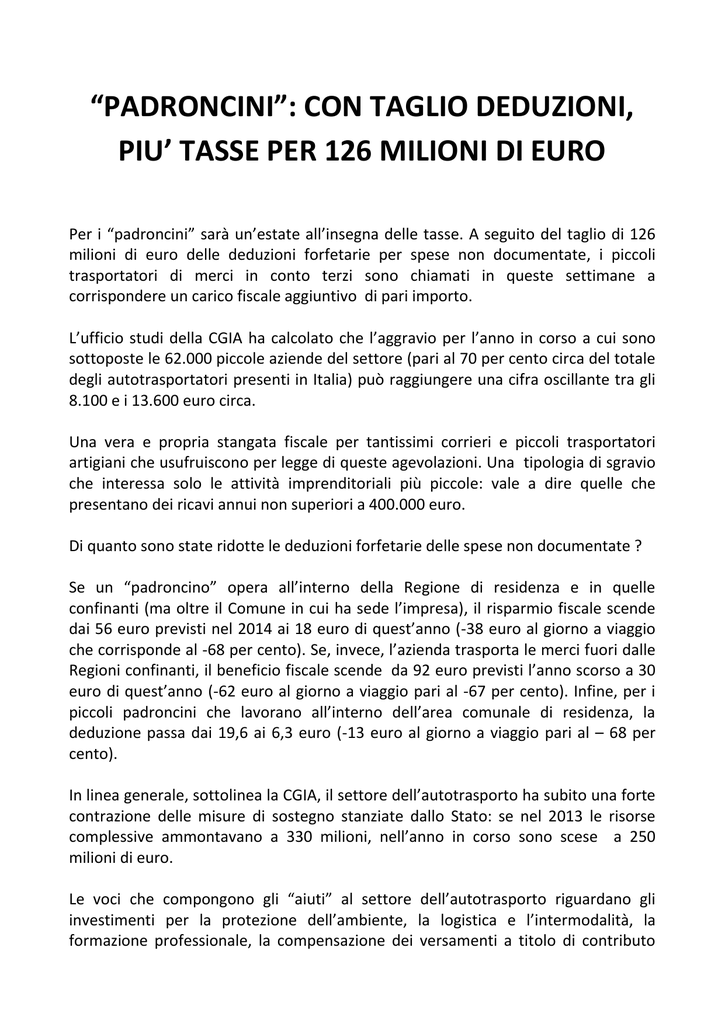 “PADRONCINI”: CON TAGLIO DEDUZIONI, PIU’ TASSE PER 126 MILIONI DI EURO

Per i “padroncini” sarà un’estate all’insegna delle tasse. A seguito del taglio di 126 milioni di euro delle deduzioni forfetarie per spese non documentate, i piccoli trasportatori di merci in conto terzi sono chiamati in queste settimane a corrispondere un carico fiscale aggiuntivo di pari importo.

L’ufficio studi della CGIA ha calcolato che l’aggravio per l’anno in corso a cui sono sottoposte le 62.000 piccole aziende del settore (pari al 70 per cento circa del totale degli autotrasportatori presenti in Italia) può raggiungere una cifra oscillante tra gli 8.100 e i 13.600 euro circa.

Una vera e propria stangata fiscale per tantissimi corrieri e piccoli trasportatori artigiani che usufruiscono per legge di queste agevolazioni. Una tipologia di sgravio che interessa solo le attività imprenditoriali più piccole: vale a dire quelle che presentano dei ricavi annui non superiori a 400.000 euro.

Di quanto sono state ridotte le deduzioni forfetarie delle spese non documentate ?

Se un “padroncino” opera all’interno della Regione di residenza e in quelle confinanti (ma oltre il Comune in cui ha sede l’impresa), il risparmio fiscale scende dai 56 euro previsti nel 2014 ai 18 euro di quest’anno (-38 euro al giorno a viaggio che corrisponde al -68 per cento). Se, invece, l’azienda trasporta le merci fuori dalle Regioni confinanti, il beneficio fiscale scende da 92 euro previsti l’anno scorso a 30 euro di quest’anno (-62 euro al giorno a viaggio pari al -67 per cento). Infine, per i piccoli padroncini che lavorano all’interno dell’area comunale di residenza, la deduzione passa dai 19,6 ai 6,3 euro (-13 euro al giorno a viaggio pari al – 68 per cento).

In linea generale, sottolinea la CGIA, il settore dell’autotrasporto ha subito una forte contrazione delle misure di sostegno stanziate dallo Stato: se nel 2013 le risorse complessive ammontavano a 330 milioni, nell’anno in corso sono scese a 250 milioni di euro.

Le voci che compongono gli “aiuti” al settore dell’autotrasporto riguardano gli investimenti per la protezione dell’ambiente, la logistica e l’intermodalità, la formazione professionale, la compensazione dei versamenti a titolo di contributo